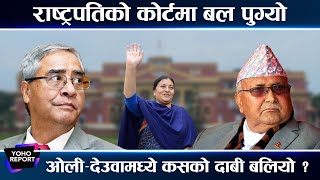 राष्ट्रपतिको कोर्टमा बल पुग्यो

YOHO REPORT

ओली-देउवामध्ये कसको दाबी बलियो ?